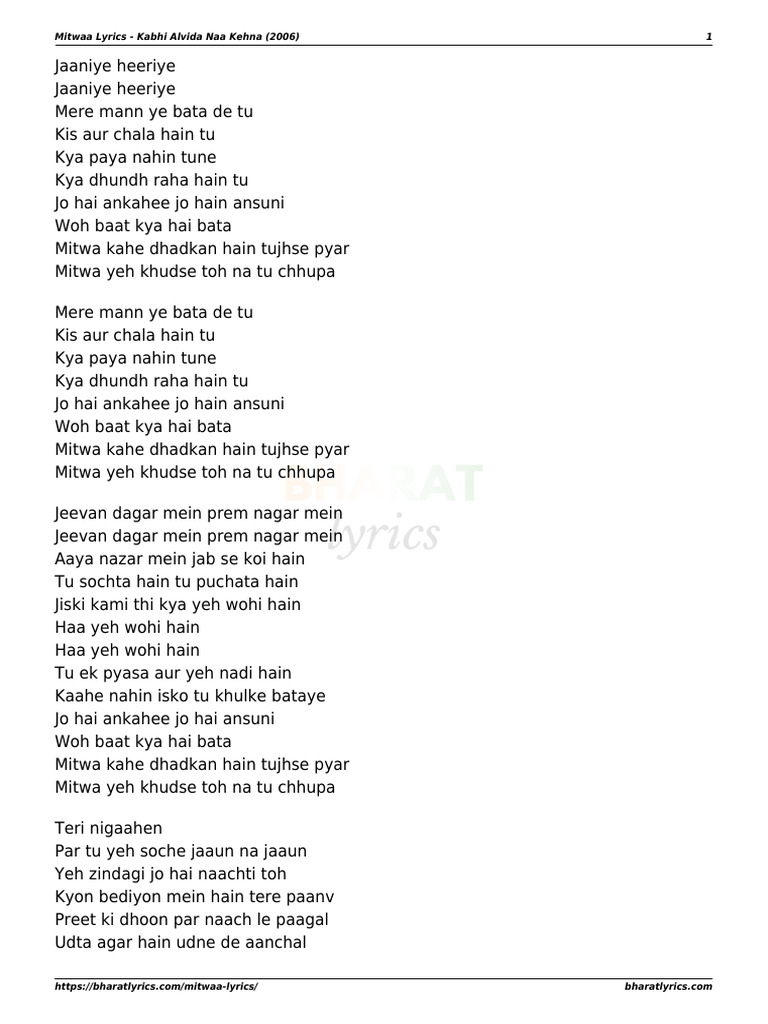 Mitwaa Lyrics - Kabhi Alvida Naa Kehna (2006)

1

Jaaniye heeriye
Jaaniye heeriye
Mere mann ye bata de tu
Kis aur chala hain tu
Kya paya nahin tune
Kya dhundh raha hain tu
Jo hai ankahee jo hain ansuni
Woh baat kya hai bata
Mitwa kahe dhadkan hain tujhse pyar
Mitwa yeh khudse toh na tu chhupa

Mere mann ye bata de tu
Kis aur chala hain tu
Kya paya nahin tune
Kya dhundh raha hain tu
Jo hai ankahee jo hain ansuni
Woh baat kya hai bata
Mitwa kahe dhadkan hain tujhse pyar
Mitwa yeh khudse toh na tu chhupa

BHARAT lyrics

Jeevan dagar mein prem nagar mein
Jeevan dagar mein prem nagar mein
Aaya nazar mein jab se koi hain
Tu sochta hain tu puchata hain
Jiski kami thi kya yeh wohi hain
Haa yeh wohi hain
Haa yeh wohi hain
Tu ek pyasa aur yeh nadi hain
Kaahe nahin isko tu khulke bataye
Jo hai ankahee jo hai ansuni
Woh baat kya hai bata
Mitwa kahe dhadkan hain tujhse pyar
Mitwa yeh khudse toh na tu chhupa

Teri nigaahen
Par tu yeh soche jaaun na jaaun
Yeh zindagi jo hai naachti toh
Kyon bediyon mein hain tere paanv
Preet ki dhoon par naach le paagal
Udta agar hain udne de aanchal

https://bharatlyrics.com/mitwaa-lyrics/

bharatlyrics.com